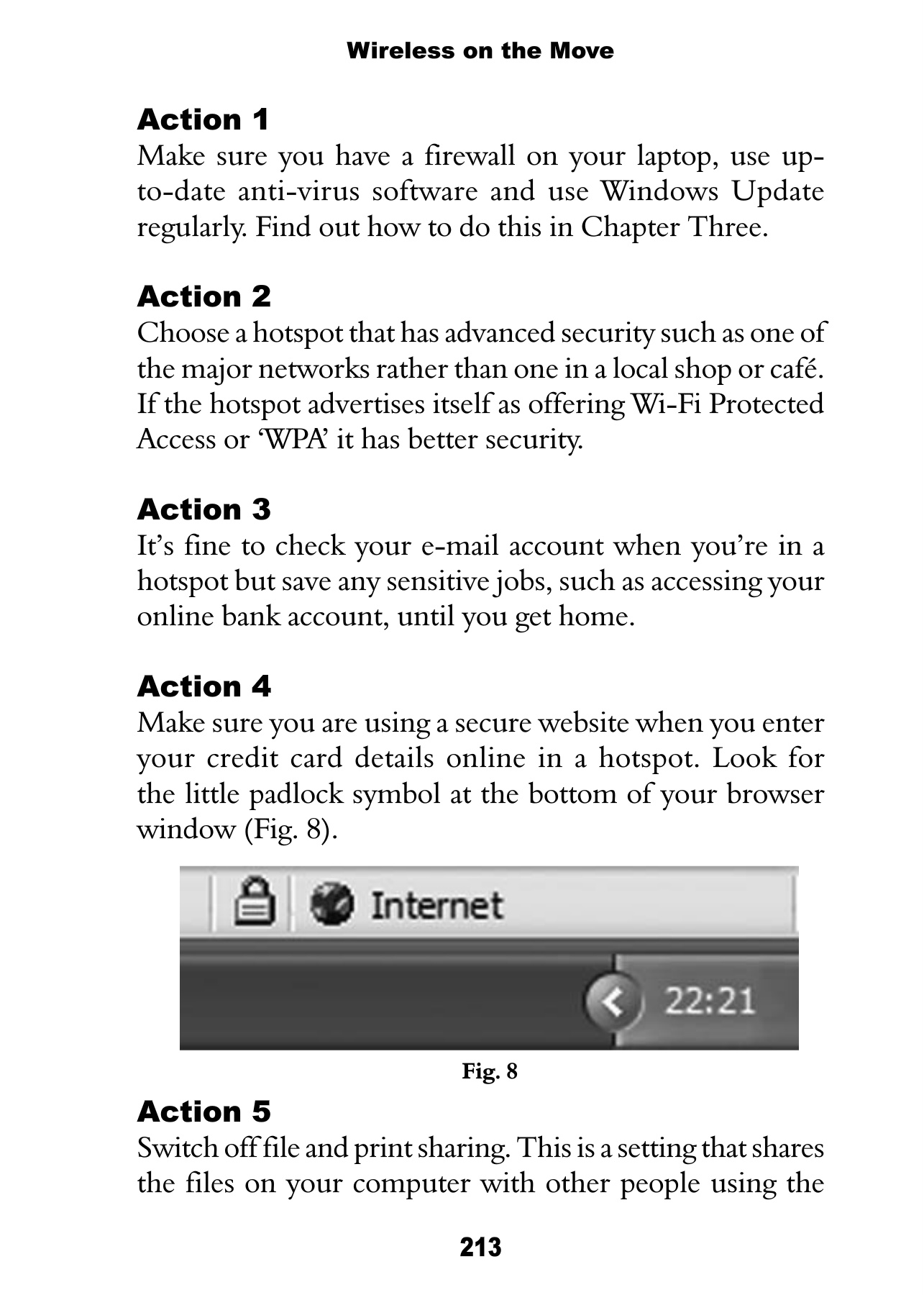 Wireless on the Move

Action 1
Make sure you have a firewall on your laptop, use up-to-date anti-virus software and use Windows Update regularly. Find out how to do this in Chapter Three.

Action 2
Choose a hotspot that has advanced security such as one of the major networks rather than one in a local shop or café. If the hotspot advertises itself as offering Wi-Fi Protected Access or 'WPA' it has better security.

Action 3
It's fine to check your e-mail account when you're in a hotspot but save any sensitive jobs, such as accessing your online bank account, until you get home.

Action 4
Make sure you are using a secure website when you enter your credit card details online in a hotspot. Look for the little padlock symbol at the bottom of your browser window (Fig. 8).

Internet

22:21

Fig. 8

Action 5
Switch off file and print sharing. This is a setting that shares the files on your computer with other people using the

213